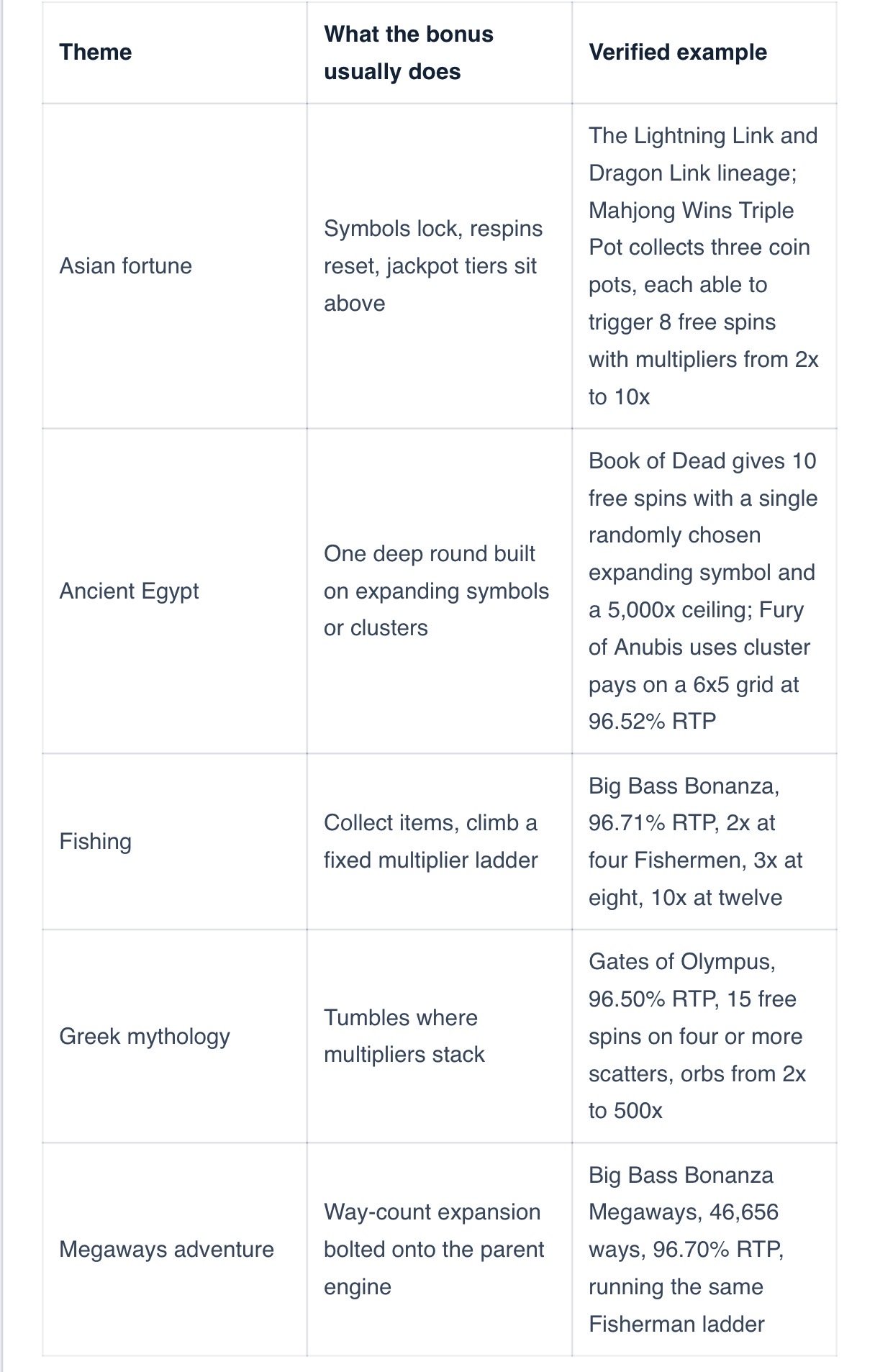 | Theme | What the bonus usually does | Verified example |
|---|---|---|
| Asian fortune | Symbols lock, respins reset, jackpot tiers sit above | The Lightning Link and Dragon Link lineage; Mahjong Wins Triple Pot collects three coin pots, each able to trigger 8 free spins with multipliers from 2x to 10x |
| Ancient Egypt | One deep round built on expanding symbols or clusters | Book of Dead gives 10 free spins with a single randomly chosen expanding symbol and a 5,000x ceiling; Fury of Anubis uses cluster pays on a 6x5 grid at 96.52% RTP |
| Fishing | Collect items, climb a fixed multiplier ladder | Big Bass Bonanza, 96.71% RTP, 2x at four Fishermen, 3x at eight, 10x at twelve |
| Greek mythology | Tumbles where multipliers stack | Gates of Olympus, 96.50% RTP, 15 free spins on four or more scatters, orbs from 2x to 500x |
| Megaways adventure | Way-count expansion bolted onto the parent engine | Big Bass Bonanza Megaways, 46,656 ways, 96.70% RTP, running the same Fisherman ladder |